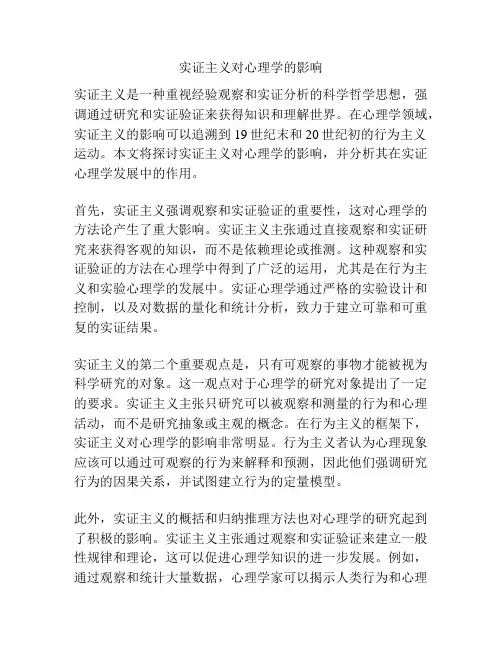 实证主义对心理学的影响

实证主义是一种重视经验观察和实证分析的科学哲学思想，强调通过研究和实证验证来获得知识和理解世界。在心理学领域，实证主义的影响可以追溯到19世纪末和20世纪初的行为主义运动。本文将探讨实证主义对心理学的影响，并分析其在实证心理学发展中的作用。

首先，实证主义强调观察和实证验证的重要性，这对心理学的方法论产生了重大影响。实证主义主张通过直接观察和实证研究来获得客观的知识，而不是依赖理论或推测。这种观察和实证验证的方法在心理学中得到了广泛的运用，尤其是在行为主义和实验心理学的发展中。实证心理学通过严格的实验设计和控制，以及对数据的量化和统计分析，致力于建立可靠和可重复的实证结果。

实证主义的第二个重要观点是，只有可观察的事物才能被视为科学研究的对象。这一观点对于心理学的研究对象提出了一定的要求。实证主义主张只研究可以被观察和测量的行为和心理活动，而不是研究抽象或主观的概念。在行为主义的框架下，实证主义对心理学的影响非常明显。行为主义者认为心理现象应该可以通过可观察的行为来解释和预测，因此他们强调研究行为的因果关系，并试图建立行为的定量模型。

此外，实证主义的概括和归纳推理方法也对心理学的研究起到了积极的影响。实证主义主张通过观察和实证验证来建立一般性规律和理论，这可以促进心理学知识的进一步发展。例如，通过观察和统计大量数据，心理学家可以揭示人类行为和心理